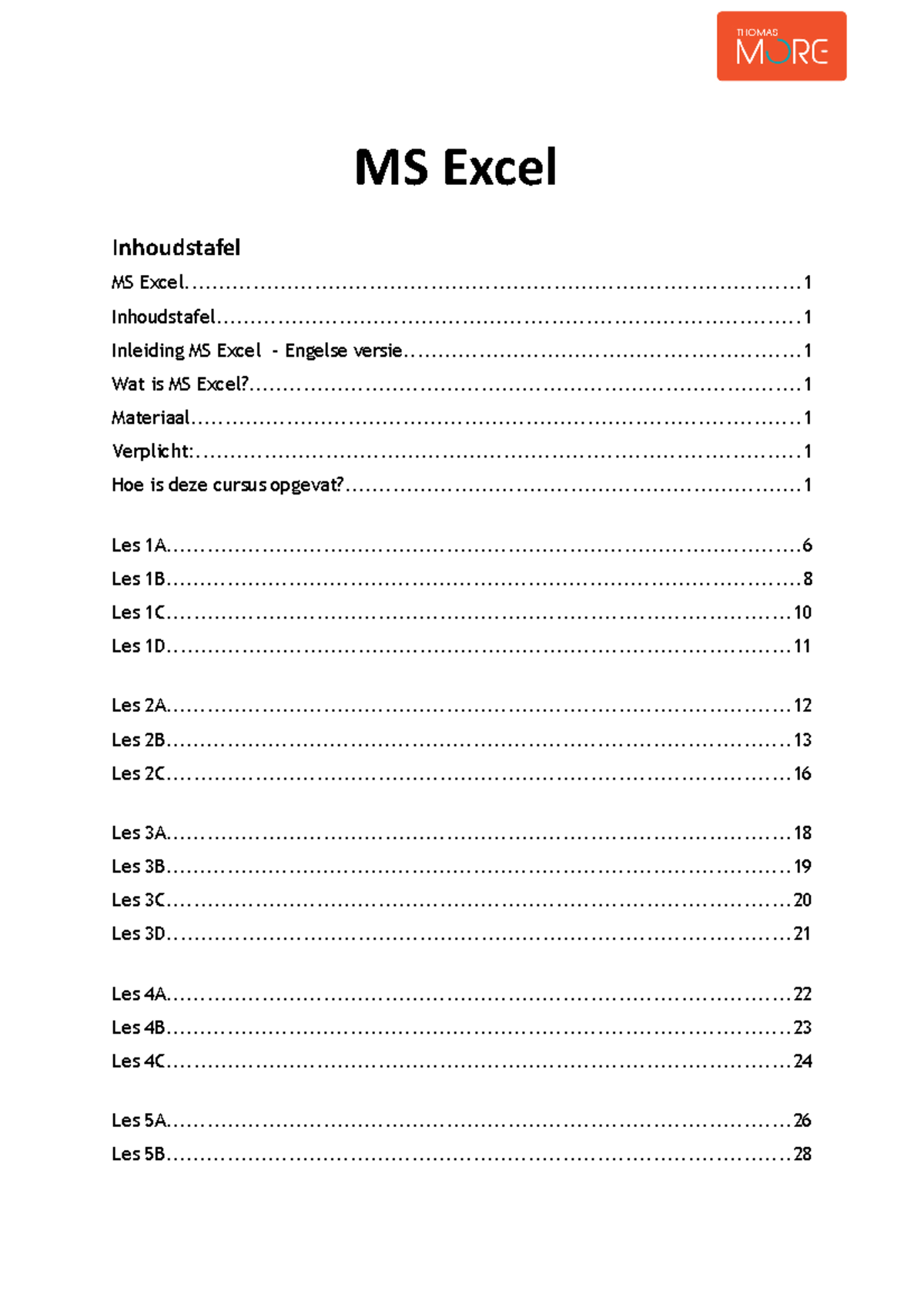 THOMAS MORE

MS Excel

Inhoudstafel

MS Excel 1

Inhoudstafel 1

Inleiding MS Excel - Engelse versie 1

Wat is MS Excel? 1

Materiaal 1

Verplicht: 1

Hoe is deze cursus opgevat? 1

Les 1A 6

Les 1B 8

Les 1C 10

Les 1D 11

Les 2A 12

Les 2B 13

Les 2C 16

Les 3A 18

Les 3B 19

Les 3C 20

Les 3D 21

Les 4A 22

Les 4B 23

Les 4C 24

Les 5A 26

Les 5B 28